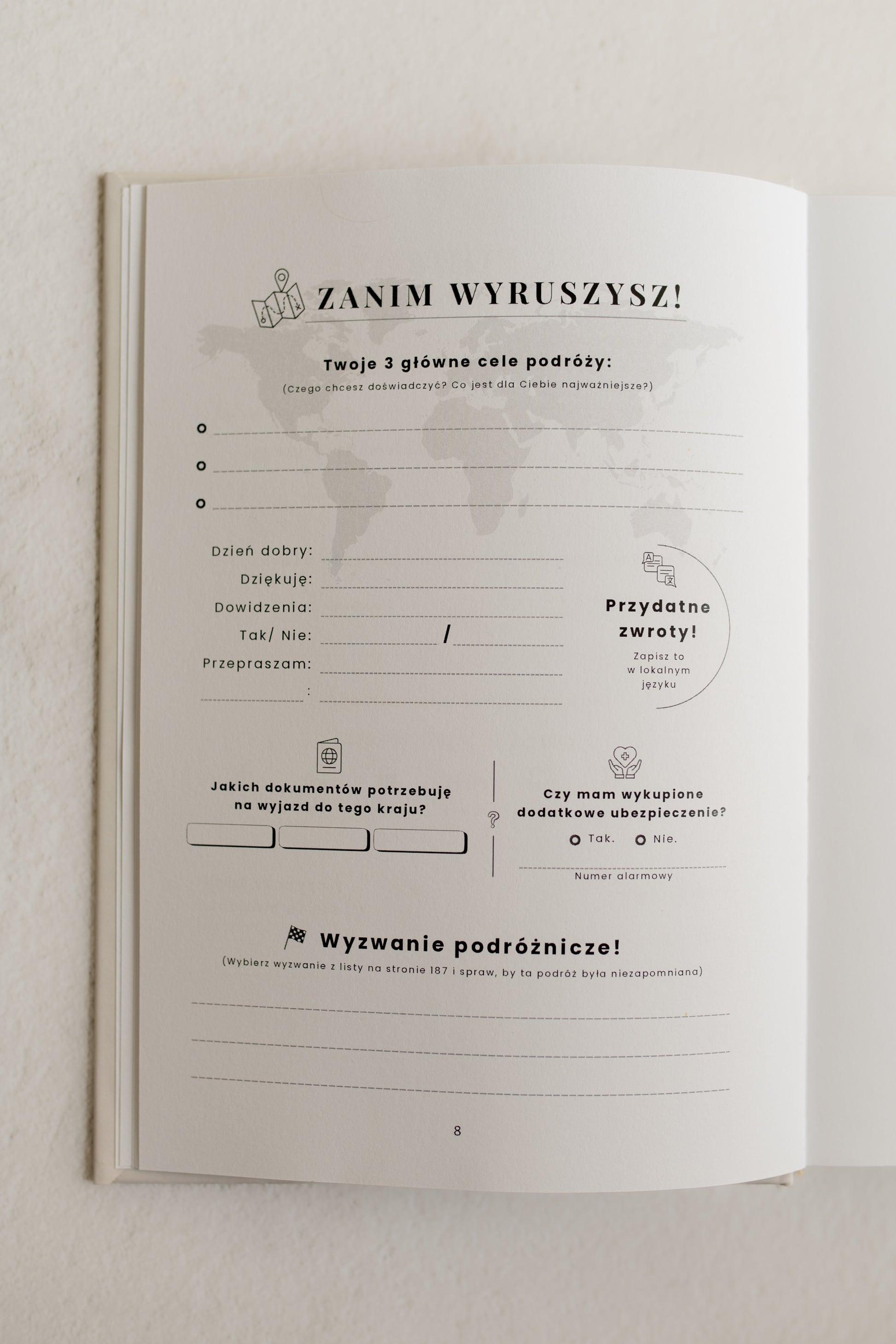 ZANIM WYRUSZYSZ!

Twoje 3 główne cele podróży:
(Czego chcesz doświadczyć? Co jest dla Ciebie najważniejsze?)

Dzień dobry:
Dziękuję:
Dowidzenia:
Tak/ Nie: /
Przepraszam:
:

Przydatne zwroty!
Zapisz to w lokalnym języku

Jakich dokumentów potrzebuję na wyjazd do tego kraju?

?

Czy mam wykupione dodatkowe ubezpieczenie?
Tak. Nie.
Numer alarmowy

Wyzwanie podróżnicze!
(Wybierz wyzwanie z listy na stronie 187 i spraw, by ta podróż była niezapomniana)

8